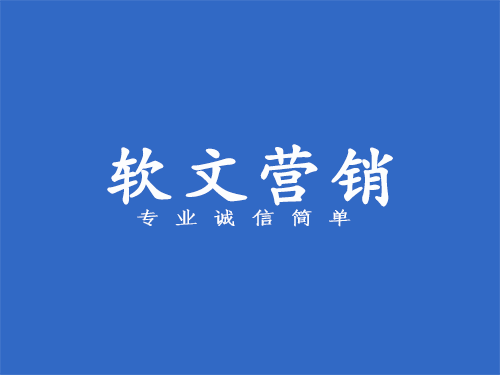 软文营销

专业诚信简单